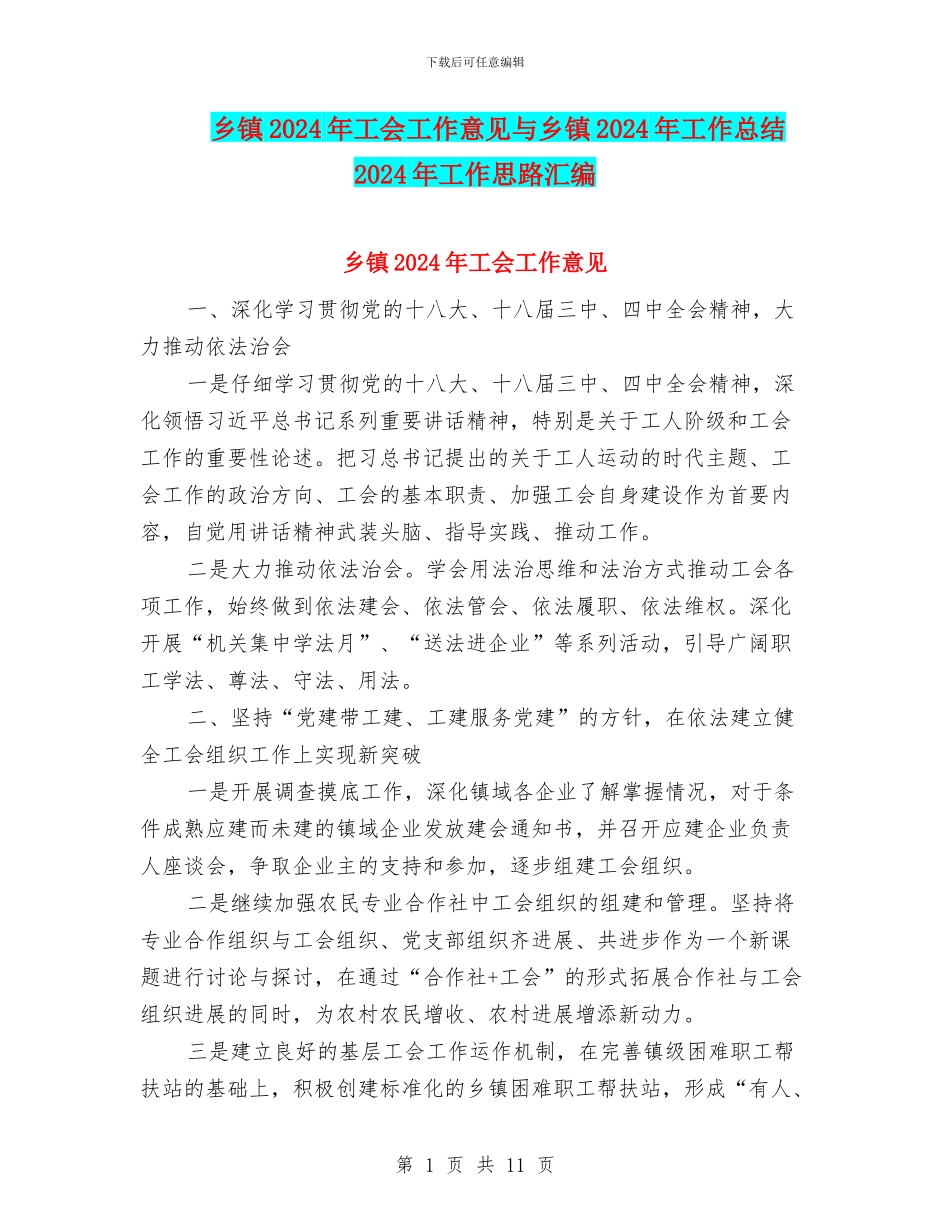 下载后可任意编辑

乡镇2024年工会工作意见与乡镇2024年工作总结2024年工作思路汇编

乡镇2024年工会工作意见

一、深化学习贯彻党的十八大、十八届三中、四中全会精神，大力推动依法治会

一是仔细学习贯彻党的十八大、十八届三中、四中全会精神，深化领悟习近平总书记系列重要讲话精神，特别是关于工人阶级和工会工作的重要性论述。把习总书记提出的关于工人运动的时代主题、工会工作的政治方向、工会的基本职责、加强工会自身建设作为首要内容，自觉用讲话精神武装头脑、指导实践、推动工作。

二是大力推动依法治会。学会用法治思维和法治方式推动工会各项工作，始终做到依法建会、依法管会、依法履职、依法维权。深化开展“机关集中学法月”、“送法进企业”等系列活动，引导广阔职工学法、尊法、守法、用法。

二、坚持“党建带工建、工建服务党建”的方针，在依法建立健全工会组织工作上实现新突破

一是开展调查摸底工作，深化镇域各企业了解掌握情况，对于条件成熟应建而未建的镇域企业发放建会通知书，并召开应建企业负责人座谈会，争取企业主的支持和参加，逐步组建工会组织。

二是继续加强农民专业合作社中工会组织的组建和管理。坚持将专业合作组织与工会组织、党支部组织齐进展、共进步作为一个新课题进行讨论与探讨，在通过“合作社+工会”的形式拓展合作社与工会组织进展的同时，为农村农民增收、农村进展增添新动力。

三是建立良好的基层工会工作运作机制，在完善镇级困难职工帮扶站的基础上，积极创建标准化的乡镇困难职工帮扶站，形成“有人、

第 1 页 共 11 页